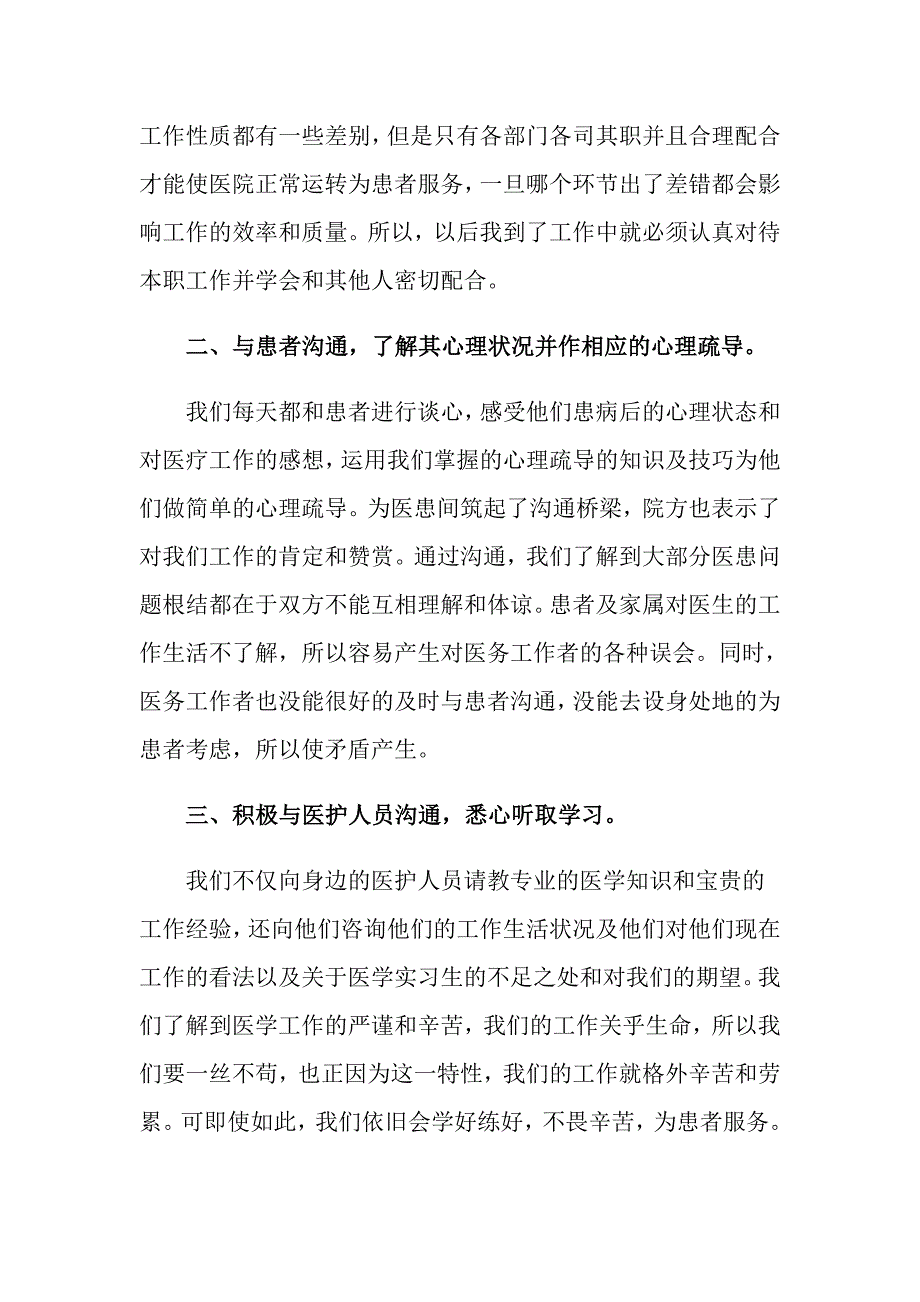 工作性质都有一些差别，但是只有各部门各司其职并且合理配合才能使医院正常运转为患者服务，一旦哪个环节出了差错都会影响工作的效率和质量。所以，以后我到了工作中就必须认真对待本职工作并学会和其他人密切配合。

二、与患者沟通，了解其心理状况并作相应的心理疏导。

我们每天都和患者进行谈心，感受他们患病后的心理状态和对医疗工作的感想，运用我们掌握的心理疏导的知识及技巧为他们做简单的心理疏导。为医患间筑起了沟通桥梁，院方也表示了对我们工作的肯定和赞赏。通过沟通，我们了解到大部分医患问题根结都在于双方不能互相理解和体谅。患者及家属对医生的工作生活不了解，所以容易产生对医务工作者的各种误会。同时，医务工作者也没能很好的及时与患者沟通，没能去设身处地的为患者考虑，所以使矛盾产生。

三、积极与医护人员沟通，悉心听取学习。

我们不仅向身边的医护人员请教专业的医学知识和宝贵的工作经验，还向他们咨询他们的工作生活状况及他们对他们现在工作的看法以及关于医学实习生的不足之处和对我们的期望。我们了解到医学工作的严谨和辛苦，我们的工作关乎生命，所以我们要一丝不苟，也正因为这一特性，我们的工作就格外辛苦和劳累。可即使如此，我们依旧会学好练好，不畏辛苦，为患者服务。